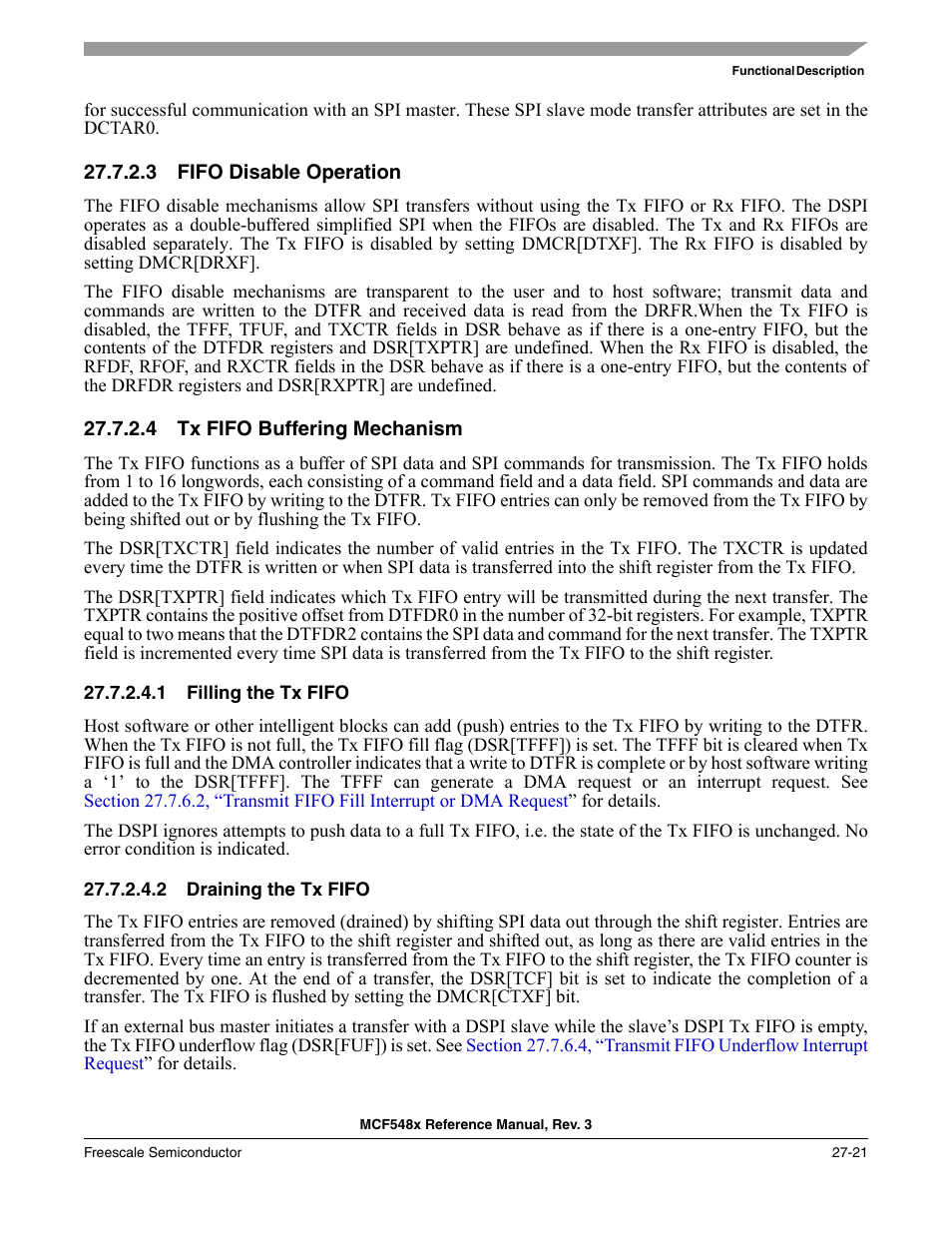 Functional Description

for successful communication with an SPI master. These SPI slave mode transfer attributes are set in the DCTAR0.

27.7.2.3 FIFO Disable Operation

The FIFO disable mechanisms allow SPI transfers without using the Tx FIFO or Rx FIFO. The DSPI operates as a double-buffered simplified SPI when the FIFOs are disabled. The Tx and Rx FIFOs are disabled separately. The Tx FIFO is disabled by setting DMCR[DTXF]. The Rx FIFO is disabled by setting DMCR[DRXF].

The FIFO disable mechanisms are transparent to the user and to host software; transmit data and commands are written to the DTFR and received data is read from the DRFR.When the Tx FIFO is disabled, the TFFF, TFUF, and TXCTR fields in DSR behave as if there is a one-entry FIFO, but the contents of the DTFDR registers and DSR[TXPTR] are undefined. When the Rx FIFO is disabled, the RFDF, RFOF, and RXCTR fields in the DSR behave as if there is a one-entry FIFO, but the contents of the DRFDR registers and DSR[RXPTR] are undefined.

27.7.2.4 Tx FIFO Buffering Mechanism

The Tx FIFO functions as a buffer of SPI data and SPI commands for transmission. The Tx FIFO holds from 1 to 16 longwords, each consisting of a command field and a data field. SPI commands and data are added to the Tx FIFO by writing to the DTFR. Tx FIFO entries can only be removed from the Tx FIFO by being shifted out or by flushing the Tx FIFO.

The DSR[TXCTR] field indicates the number of valid entries in the Tx FIFO. The TXCTR is updated every time the DTFR is written or when SPI data is transferred into the shift register from the Tx FIFO.

The DSR[TXPTR] field indicates which Tx FIFO entry will be transmitted during the next transfer. The TXPTR contains the positive offset from DTFDR0 in the number of 32-bit registers. For example, TXPTR equal to two means that the DTFDR2 contains the SPI data and command for the next transfer. The TXPTR field is incremented every time SPI data is transferred from the Tx FIFO to the shift register.

27.7.2.4.1 Filling the Tx FIFO

Host software or other intelligent blocks can add (push) entries to the Tx FIFO by writing to the DTFR. When the Tx FIFO is not full, the Tx FIFO fill flag (DSR[TFFF]) is set. The TFFF bit is cleared when Tx FIFO is full and the DMA controller indicates that a write to DTFR is complete or by host software writing a ‘1’ to the DSR[TFFF]. The TFFF can generate a DMA request or an interrupt request. See Section 27.7.6.2, “Transmit FIFO Fill Interrupt or DMA Request” for details.

The DSPI ignores attempts to push data to a full Tx FIFO, i.e. the state of the Tx FIFO is unchanged. No error condition is indicated.

27.7.2.4.2 Draining the Tx FIFO

The Tx FIFO entries are removed (drained) by shifting SPI data out through the shift register. Entries are transferred from the Tx FIFO to the shift register and shifted out, as long as there are valid entries in the Tx FIFO. Every time an entry is transferred from the Tx FIFO to the shift register, the Tx FIFO counter is decremented by one. At the end of a transfer, the DSR[TCF] bit is set to indicate the completion of a transfer. The Tx FIFO is flushed by setting the DMCR[CTXF] bit.

If an external bus master initiates a transfer with a DSPI slave while the slave’s DSPI Tx FIFO is empty, the Tx FIFO underflow flag (DSR[FUF]) is set. See Section 27.7.6.4, “Transmit FIFO Underflow Interrupt Request” for details.

MCF548x Reference Manual, Rev. 3

Freescale Semiconductor

27-21